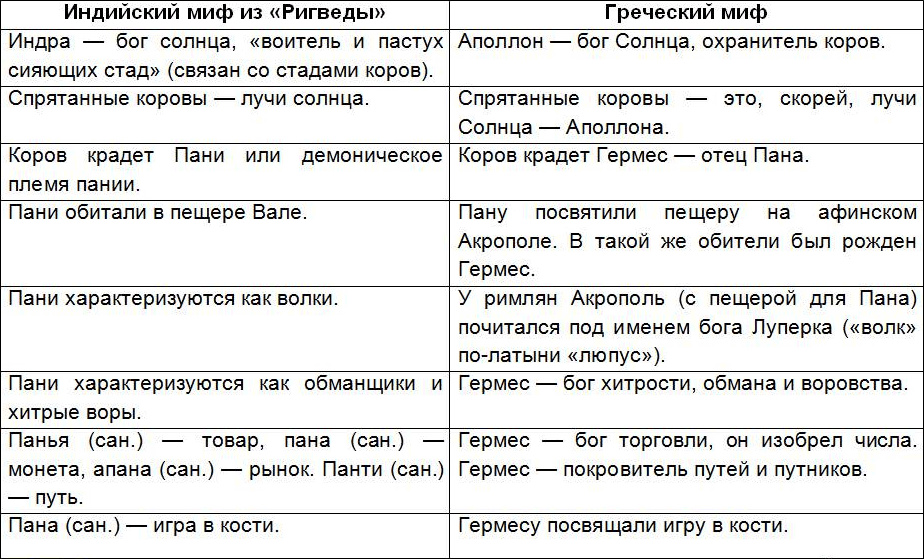 | Индийский миф из «Ригведы» | Греческий миф |
|---|---|
| Индра — бог солнца, «воитель и пастух сияющих стад» (связан со стадами коров). | Аполлон — бог Солнца, охранитель коров. |
| Спрятанные коровы — лучи солнца. | Спрятанные коровы — это, скорей, лучи Солнца — Аполлона. |
| Коров крадет Пани или демоническое племя пании. | Коров крадет Гермес — отец Пана. |
| Пани обитали в пещере Вале. | Пану посвятили пещеру на афинском Акрополе. В такой же обители был рожден Гермес. |
| Пани характеризуются как волки. | У римлян Акрополь (с пещерой для Пана) почитался под именем бога Луперка («волк» по-латыни «люпус»). |
| Пани характеризуются как обманщики и хитрые воры. | Гермес — бог хитрости, обмана и воровства. |
| Панья (сан.) — товар, пана (сан.) — монета, апана (сан.) — рынок. Панти (сан.) — путь. | Гермес — бог торговли, он изобрел числа. Гермес — покровитель путей и путников. |
| Пана (сан.) — игра в кости. | Гермесу посвящали игру в кости. |